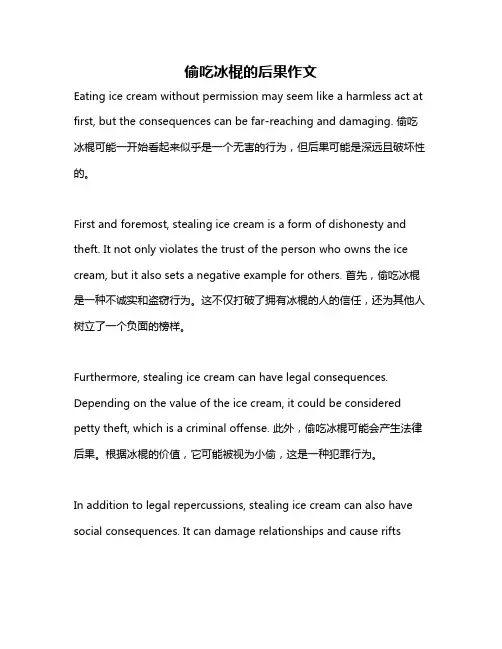 偷吃冰棍的后果作文

Eating ice cream without permission may seem like a harmless act at first, but the consequences can be far-reaching and damaging. 偷吃冰棍可能一开始看起来似乎是一个无害的行为，但后果可能是深远且破坏性的。

First and foremost, stealing ice cream is a form of dishonesty and theft. It not only violates the trust of the person who owns the ice cream, but it also sets a negative example for others. 首先，偷吃冰棍是一种不诚实和盗窃行为。这不仅打破了拥有冰棍的人的信任，还为其他人树立了一个负面的榜样。

Furthermore, stealing ice cream can have legal consequences. Depending on the value of the ice cream, it could be considered petty theft, which is a criminal offense. 此外，偷吃冰棍可能会产生法律后果。根据冰棍的价值，它可能被视为小偷，这是一种犯罪行为。

In addition to legal repercussions, stealing ice cream can also have social consequences. It can damage relationships and cause rifts